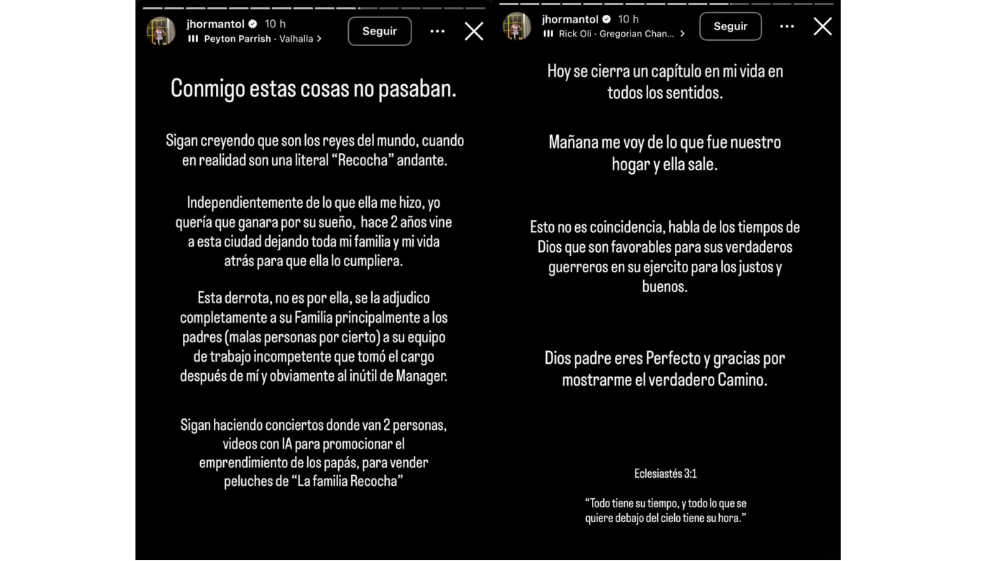 jhormantol 10 h
Peyton Parrish · Valhalla >
Seguir

Conmigo estas cosas no pasaban.

Sigan creyendo que son los reyes del mundo, cuando en realidad son una literal "Recocha" andante.

Independientemente de lo que ella me hizo, yo quería que ganara por su sueño, hace 2 años vine a esta ciudad dejando toda mi familia y mi vida atrás para que ella lo cumpliera.

Esta derrota, no es por ella, se la adjudico completamente a su Familia principalmente a los padres (malas personas por cierto) a su equipo de trabajo incompetente que tomó el cargo después de mí y obviamente al inútil de Manager.

Sigan haciendo conciertos donde van 2 personas, videos con IA para promocionar el emprendimiento de los papás, para vender peluches de "La familia Recocha"

jhormantol 10 h
Rick Oli · Gregorian Chan... >
Seguir

Hoy se cierra un capítulo en mi vida en todos los sentidos.

Mañana me voy de lo que fue nuestro hogar y ella sale.

Esto no es coincidencia, habla de los tiempos de Dios que son favorables para sus verdaderos guerreros en su ejercito para los justos y buenos.

Dios padre eres Perfecto y gracias por mostrarme el verdadero Camino.

Eclesiastés 3:1

"Todo tiene su tiempo, y todo lo que se quiere debajo del cielo tiene su hora."